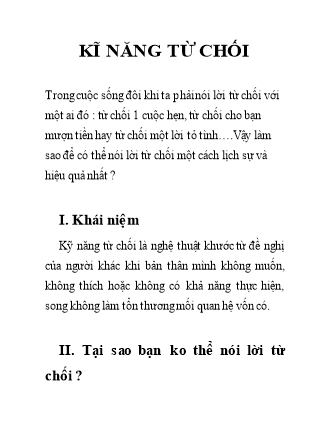 KĨ NĂNG TỪ CHỐI

Trong cuộc sống đôi khi ta phải nói lời từ chối với một ai đó : từ chối 1 cuộc hẹn, từ chối cho bạn mượn tiền hay từ chối một lời tỏ tình….Vậy làm sao để có thể nói lời từ chối một cách lịch sự và hiệu quả nhất ?

I. Khái niệm

Kỹ năng từ chối là nghệ thuật khước từ đề nghị của người khác khi bản thân mình không muốn, không thích hoặc không có khả năng thực hiện, song không làm tổn thương mối quan hệ vốn có.

II. Tại sao bạn ko thể nói lời từ chối ?